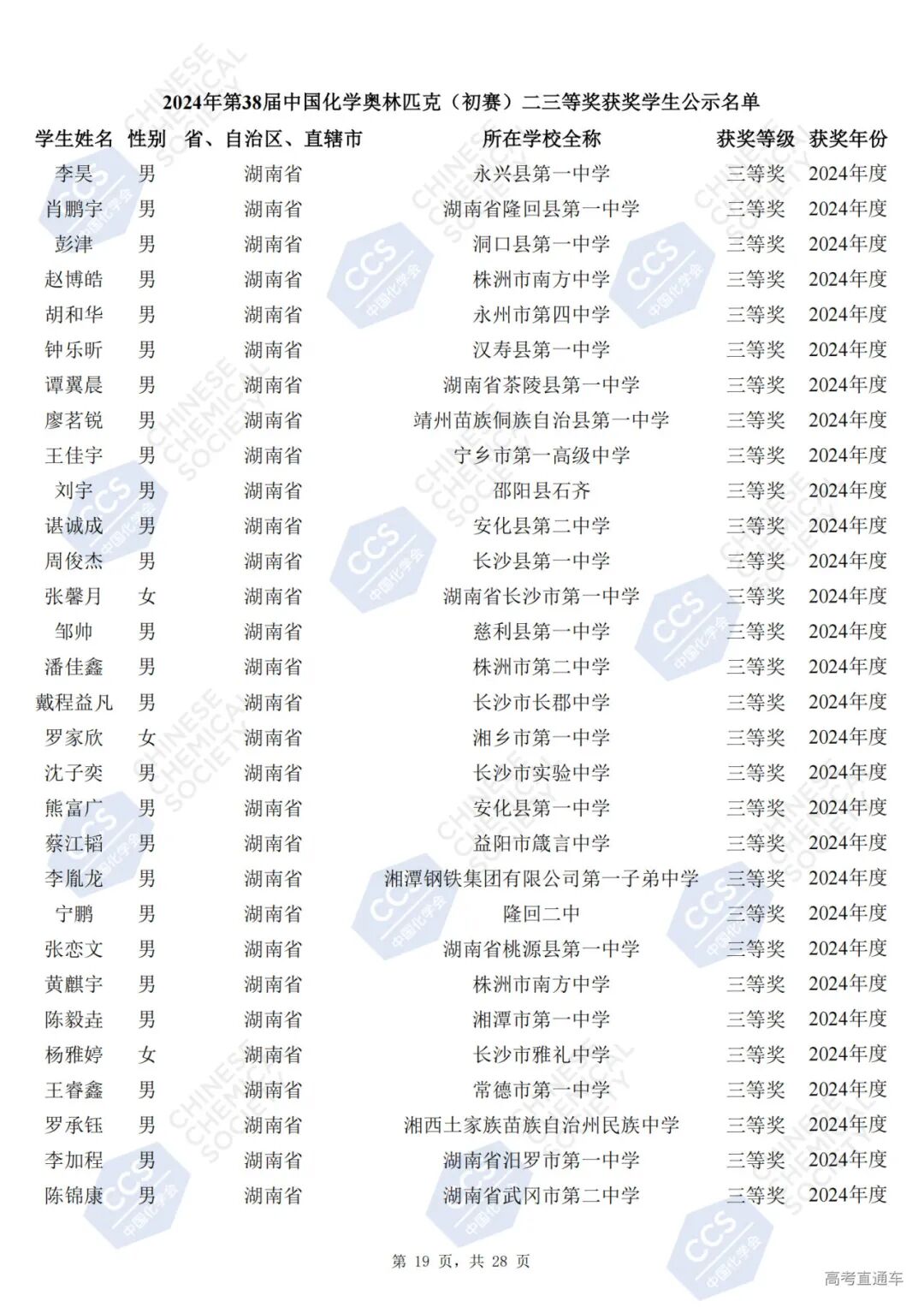 2024年第38届中国化学奥林匹克（初赛）二三等奖获奖学生公示名单

| 学生姓名 | 性别 | 省、自治区、直辖市 | 所在学校全称 | 获奖等级 | 获奖年份 |
|---|---|---|---|---|---|
| 李昊 | 男 | 湖南省 | 永兴县第一中学 | 三等奖 | 2024年度 |
| 肖鹏宇 | 男 | 湖南省 | 湖南省隆回县第一中学 | 三等奖 | 2024年度 |
| 彭津 | 男 | 湖南省 | 洞口县第一中学 | 三等奖 | 2024年度 |
| 赵博皓 | 男 | 湖南省 | 株洲市南方中学 | 三等奖 | 2024年度 |
| 胡和华 | 男 | 湖南省 | 永州市第四中学 | 三等奖 | 2024年度 |
| 钟乐昕 | 男 | 湖南省 | 汉寿县第一中学 | 三等奖 | 2024年度 |
| 谭翼晨 | 男 | 湖南省 | 湖南省茶陵县第一中学 | 三等奖 | 2024年度 |
| 廖茗锐 | 男 | 湖南省 | 靖州苗族侗族自治县第一中学 | 三等奖 | 2024年度 |
| 王佳宇 | 男 | 湖南省 | 宁乡市第一高级中学 | 三等奖 | 2024年度 |
| 刘宇 | 男 | 湖南省 | 邵阳县石齐 | 三等奖 | 2024年度 |
| 谌诚成 | 男 | 湖南省 | 安化县第二中学 | 三等奖 | 2024年度 |
| 周俊杰 | 男 | 湖南省 | 长沙县第一中学 | 三等奖 | 2024年度 |
| 张馨月 | 女 | 湖南省 | 湖南省长沙市第一中学 | 三等奖 | 2024年度 |
| 邹帅 | 男 | 湖南省 | 慈利县第一中学 | 三等奖 | 2024年度 |
| 潘佳鑫 | 男 | 湖南省 | 株洲市第二中学 | 三等奖 | 2024年度 |
| 戴程益凡 | 男 | 湖南省 | 长沙市长郡中学 | 三等奖 | 2024年度 |
| 罗家欣 | 女 | 湖南省 | 湘乡市第一中学 | 三等奖 | 2024年度 |
| 沈子奕 | 男 | 湖南省 | 长沙市实验中学 | 三等奖 | 2024年度 |
| 熊富广 | 男 | 湖南省 | 安化县第一中学 | 三等奖 | 2024年度 |
| 蔡江韬 | 男 | 湖南省 | 益阳市箴言中学 | 三等奖 | 2024年度 |
| 李胤龙 | 男 | 湖南省 | 湘潭钢铁集团有限公司第一子弟中学 | 三等奖 | 2024年度 |
| 宁鹏 | 男 | 湖南省 | 隆回二中 | 三等奖 | 2024年度 |
| 张恋文 | 男 | 湖南省 | 湖南省桃源县第一中学 | 三等奖 | 2024年度 |
| 黄麒宇 | 男 | 湖南省 | 株洲市南方中学 | 三等奖 | 2024年度 |
| 陈毅垚 | 男 | 湖南省 | 湘潭市第一中学 | 三等奖 | 2024年度 |
| 杨雅婷 | 女 | 湖南省 | 长沙市雅礼中学 | 三等奖 | 2024年度 |
| 王睿鑫 | 男 | 湖南省 | 常德市第一中学 | 三等奖 | 2024年度 |
| 罗承钰 | 男 | 湖南省 | 湘西土家族苗族自治州民族中学 | 三等奖 | 2024年度 |
| 李加程 | 男 | 湖南省 | 湖南省汨罗市第一中学 | 三等奖 | 2024年度 |
| 陈锦康 | 男 | 湖南省 | 湖南省武冈市第二中学 | 三等奖 | 2024年度 |

第 19 页，共 28 页

高考直通车